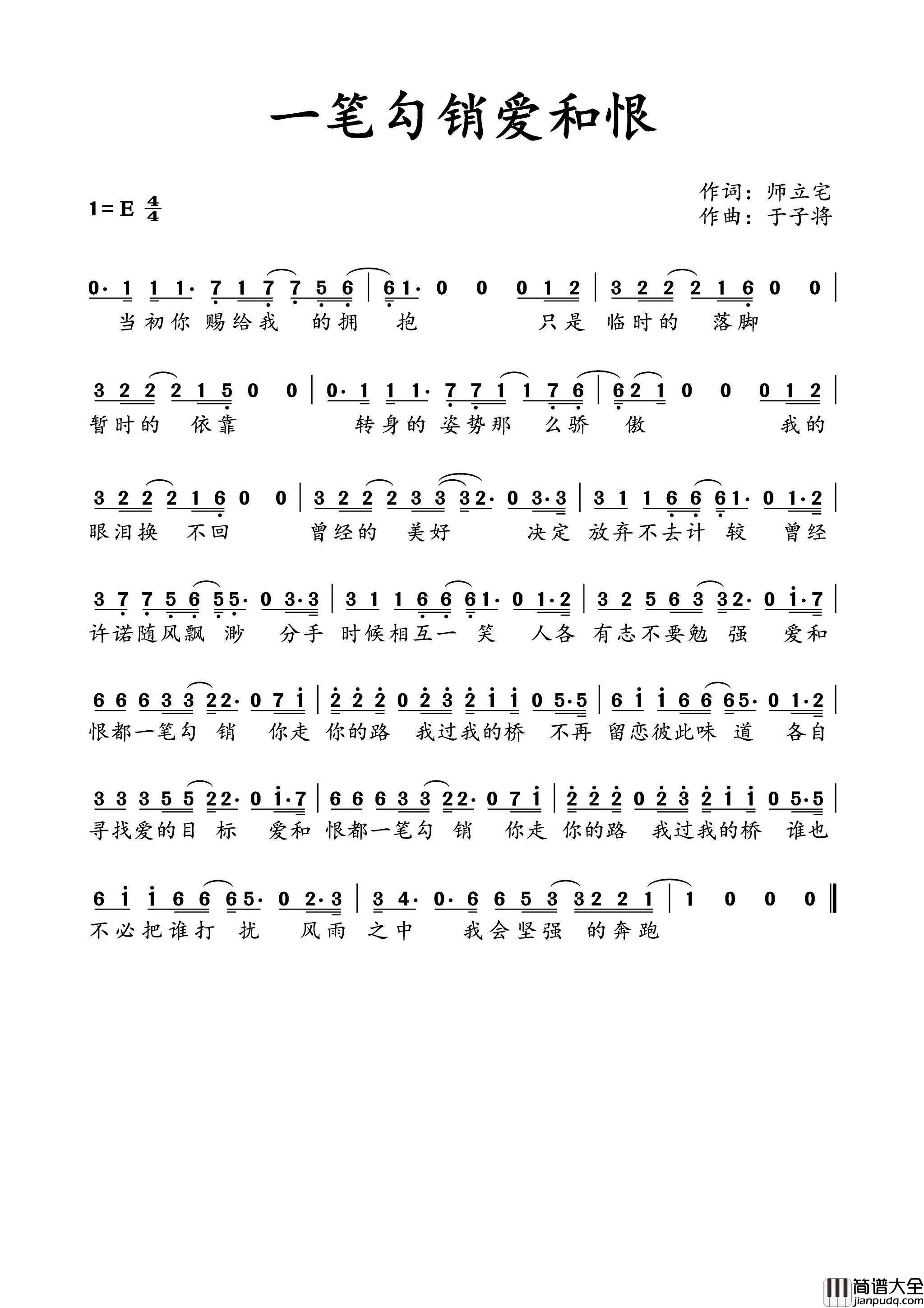 一笔勾销爱和恨

1=E $\frac{4}{4}$

作词：师立宅
作曲：于子将

0· 1 1 1· 7 1 7 7 5 6 | 6 1· 0 0 0 1 2 | 3 2 2 2 1 6 0 0 |
当初你 赐给我 的拥 抱 只是 临时的 落脚

3 2 2 2 1 5 0 0 | 0· 1 1 1· 7 7 1 1 7 6 | 6 2 1 0 0 0 1 2 |
暂时的 依靠 转身的 姿势那 么骄 傲 我的

3 2 2 2 1 6 0 0 | 3 2 2 2 3 3 3 2· 0 3·3 | 3 1 1 6 6 6 1· 0 1·2 |
眼泪换 不回 曾经的 美好 决定 放弃不去计 较 曾经

3 7 7 5 6 5 5· 0 3·3 | 3 1 1 6 6 6 1· 0 1·2 | 3 2 5 6 3 3 2· 0 i·7 |
许诺随风飘 渺 分手 时候相互一 笑 人各 有志不要勉 强 爱和

6 6 6 3 3 2 2· 0 7 i | 2 2 2 0 2 3 2 i i 0 5·5 | 6 i i 6 6 6 5· 0 1·2 |
恨都一笔勾 销 你走 你的路 我过我的桥 不再 留恋彼此味 道 各自

3 3 3 5 5 2 2· 0 i·7 | 6 6 6 3 3 2 2· 0 7 i | 2 2 2 0 2 3 2 i i 0 5·5 |
寻找爱的目 标 爱和 恨都一笔勾 销 你走 你的路 我过我的桥 谁也

6 i i 6 6 6 5· 0 2·3 | 3 4· 0· 6 6 5 3 3 2 2 1 | 1 0 0 0 ‖
不必把谁打 扰 风雨 之中 我会坚强 的奔跑

简谱大全
jianpudq.com